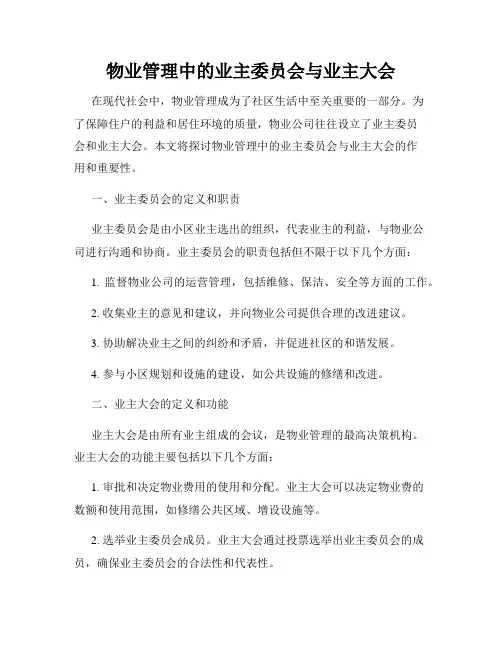 物业管理中的业主委员会与业主大会

在现代社会中，物业管理成为了社区生活中至关重要的一部分。为了保障住户的利益和居住环境的质量，物业公司往往设立了业主委员会和业主大会。本文将探讨物业管理中的业主委员会与业主大会的作用和重要性。

一、业主委员会的定义和职责

业主委员会是由小区业主选出的组织，代表业主的利益，与物业公司进行沟通和协商。业主委员会的职责包括但不限于以下几个方面：

1. 监督物业公司的运营管理，包括维修、保洁、安全等方面的工作。

2. 收集业主的意见和建议，并向物业公司提供合理的改进建议。

3. 协助解决业主之间的纠纷和矛盾，并促进社区的和谐发展。

4. 参与小区规划和设施的建设，如公共设施的修缮和改进。

二、业主大会的定义和功能

业主大会是由所有业主组成的会议，是物业管理的最高决策机构。业主大会的功能主要包括以下几个方面：

1. 审批和决定物业费用的使用和分配。业主大会可以决定物业费的数额和使用范围，如修缮公共区域、增设设施等。

2. 选举业主委员会成员。业主大会通过投票选举出业主委员会的成员，确保业主委员会的合法性和代表性。